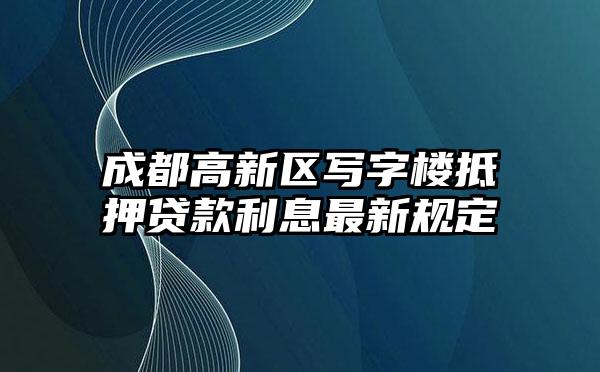 成都高新区写字楼抵押贷款利息最新规定